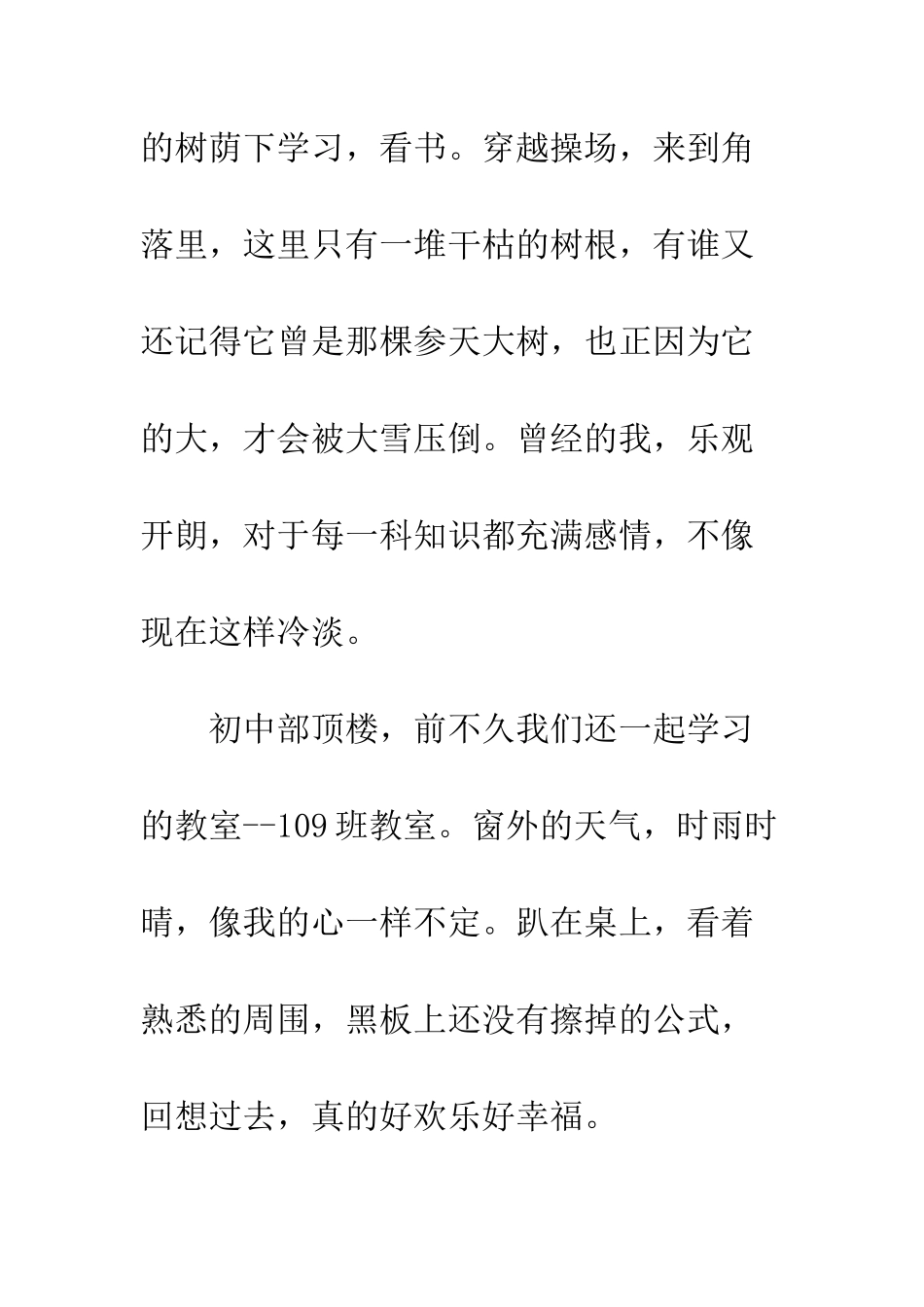 的树荫下学习，看书。穿越操场，来到角落里，这里只有一堆干枯的树根，有谁又还记得它曾是那棵参天大树，也正因为它的大，才会被大雪压倒。曾经的我，乐观开朗，对于每一科知识都充满感情，不像现在这样冷淡。

初中部顶楼，前不久我们还一起学习的教室--109班教室。窗外的天气，时雨时晴，像我的心一样不定。趴在桌上，看着熟悉的周围，黑板上还没有擦掉的公式，回想过去，真的好欢乐好幸福。